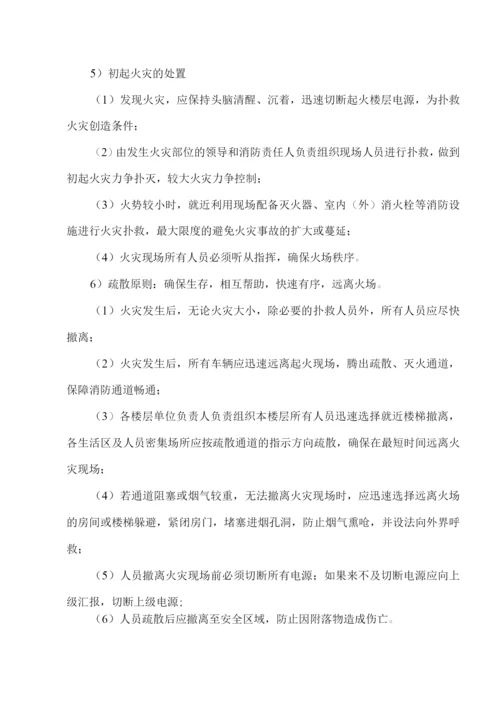 5）初起火灾的处置

（1）发现火灾，应保持头脑清醒、沉着，迅速切断起火楼层电源，为扑救火灾创造条件；

（2）由发生火灾部位的领导和消防责任人负责组织现场人员进行扑救，做到初起火灾力争扑灭，较大火灾力争控制；

（3）火势较小时，就近利用现场配备灭火器、室内（外）消火栓等消防设施进行火灾扑救，最大限度的避免火灾事故的扩大或蔓延；

（4）火灾现场所有人员必须听从指挥，确保火场秩序。

6）疏散原则：确保生存，相互帮助，快速有序，远离火场。

（1）火灾发生后，无论火灾大小，除必要的扑救人员外，所有人员应尽快撤离；

（2）火灾发生后，所有车辆应迅速远离起火现场，腾出疏散、灭火通道，保障消防通道畅通；

（3）各楼层单位负责人负责组织本楼层所有人员迅速选择就近楼梯撤离，各生活区及人员密集场所应按疏散通道的指示方向疏散，确保在最短时间远离火灾现场；

（4）若通道阻塞或烟气较重，无法撤离火灾现场时，应迅速选择远离火场的房间或楼梯躲避，紧闭房门，堵塞进烟孔洞，防止烟气熏呛，并设法向外界呼救；

（5）人员撤离火灾现场前必须切断所有电源；如果来不及切断电源应向上级汇报，切断上级电源；

（6）人员疏散后应撤离至安全区域，防止因附落物造成伤亡。